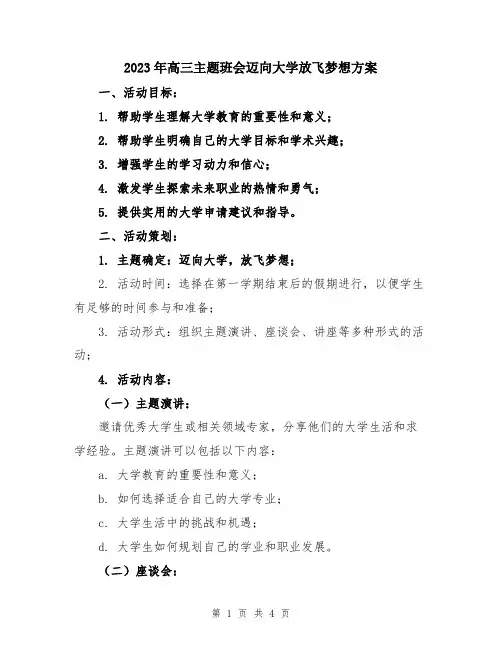 2023年高三主题班会迈向大学放飞梦想方案

一、活动目标：

1. 帮助学生理解大学教育的重要性和意义；

2. 帮助学生明确自己的大学目标和学术兴趣；

3. 增强学生的学习动力和信心；

4. 激发学生探索未来职业的热情和勇气；

5. 提供实用的大学申请建议和指导。

二、活动策划：

1. 主题确定：迈向大学，放飞梦想；

2. 活动时间：选择在第一学期结束后的假期进行，以便学生有足够的时间参与和准备；

3. 活动形式：组织主题演讲、座谈会、讲座等多种形式的活动；

4. 活动内容：

（一）主题演讲：

邀请优秀大学生或相关领域专家，分享他们的大学生活和求学经验。主题演讲可以包括以下内容：

a. 大学教育的重要性和意义；

b. 如何选择适合自己的大学专业；

c. 大学生活中的挑战和机遇；

d. 大学生如何规划自己的学业和职业发展。

（二）座谈会：

第 1 页 共 4 页